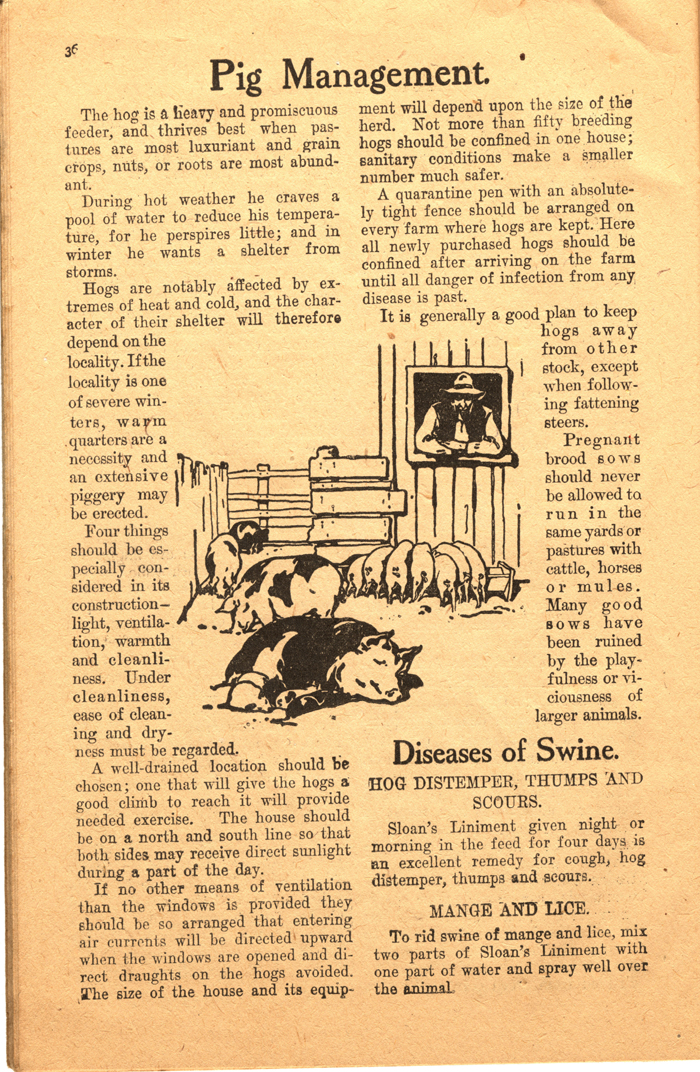 36

Pig Management.

The hog is a heavy and promiscuous feeder, and thrives best when pastures are most luxuriant and grain crops, nuts, or roots are most abundant.

During hot weather he craves a pool of water to reduce his temperature, for he perspires little; and in winter he wants a shelter from storms.

Hogs are notably affected by extremes of heat and cold, and the character of their shelter will therefore depend on the locality. If the locality is one of severe winters, warm quarters are a necessity and an extensive piggery may be erected.

Four things should be especially considered in its construction—light, ventilation, warmth and cleanliness. Under cleanliness, ease of cleaning and dryness must be regarded.

A well-drained location should be chosen; one that will give the hogs a good climb to reach it will provide needed exercise. The house should be on a north and south line so that both sides may receive direct sunlight during a part of the day.

If no other means of ventilation than the windows is provided they should be so arranged that entering air currents will be directed upward when the windows are opened and direct draughts on the hogs avoided. The size of the house and its equipment will depend upon the size of the herd. Not more than fifty breeding hogs should be confined in one house; sanitary conditions make a smaller number much safer.

A quarantine pen with an absolutely tight fence should be arranged on every farm where hogs are kept. Here all newly purchased hogs should be confined after arriving on the farm until all danger of infection from any disease is past.

It is generally a good plan to keep hogs away from other stock, except when following fattening steers.

Pregnant brood sows should never be allowed to run in the same yards or pastures with cattle, horses or mules. Many good sows have been ruined by the playfulness or viciousness of larger animals.

Diseases of Swine.

HOG DISTEMPER, THUMPS AND SCOURS.

Sloan's Liniment given night or morning in the feed for four days is an excellent remedy for cough, hog distemper, thumps and scours.

MANGE AND LICE.

To rid swine of mange and lice, mix two parts of Sloan's Liniment with one part of water and spray well over the animal.